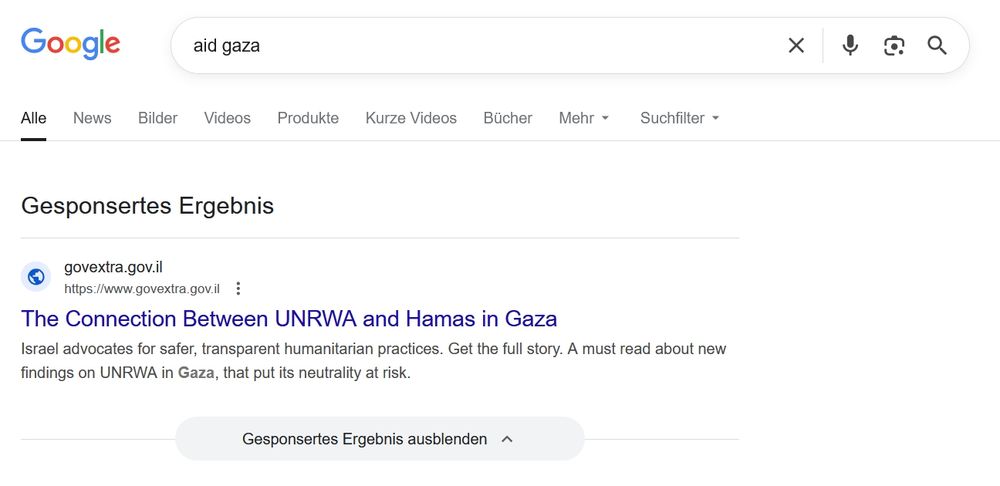 Google

aid gaza

Alle News Bilder Videos Produkte Kurze Videos Bücher Mehr Suchfilter

Gesponsertes Ergebnis

govextra.gov.il
https://www.govextra.gov.il

The Connection Between UNRWA and Hamas in Gaza

Israel advocates for safer, transparent humanitarian practices. Get the full story. A must read about new findings on UNRWA in Gaza, that put its neutrality at risk.

Gesponsertes Ergebnis ausblenden